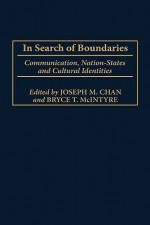 In Search of Boundaries

Communication, Nation-States and Cultural Identities

Edited by JOSEPH M. CHAN and BRYCE T. McINTYRE